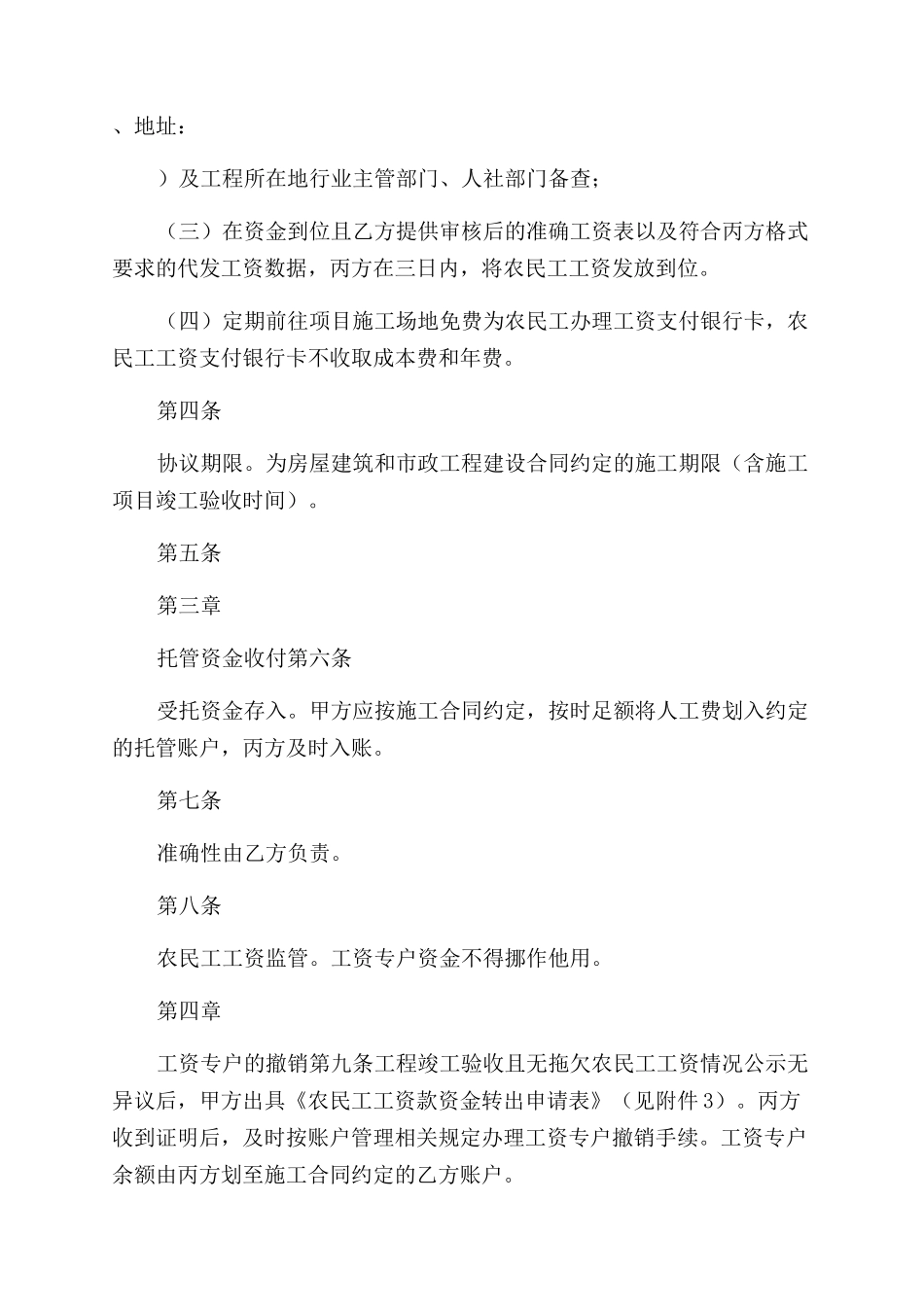 、地址：

）及工程所在地行业主管部门、人社部门备查；

（三）在资金到位且乙方提供审核后的准确工资表以及符合丙方格式要求的代发工资数据，丙方在三日内，将农民工工资发放到位。

（四）定期前往项目施工场地免费为农民工办理工资支付银行卡，农民工工资支付银行卡不收取成本费和年费。

第四条

协议期限。为房屋建筑和市政工程建设合同约定的施工期限（含施工项目竣工验收时间）。

第五条

第三章

托管资金收付第六条

受托资金存入。甲方应按施工合同约定，按时足额将人工费划入约定的托管账户，丙方及时入账。

第七条

准确性由乙方负责。

第八条

农民工工资监管。工资专户资金不得挪作他用。

第四章

工资专户的撤销第九条工程竣工验收且无拖欠农民工工资情况公示无异议后，甲方出具《农民工工资款资金转出申请表》（见附件3）。丙方收到证明后，及时按账户管理相关规定办理工资专户撤销手续。工资专户余额由丙方划至施工合同约定的乙方账户。